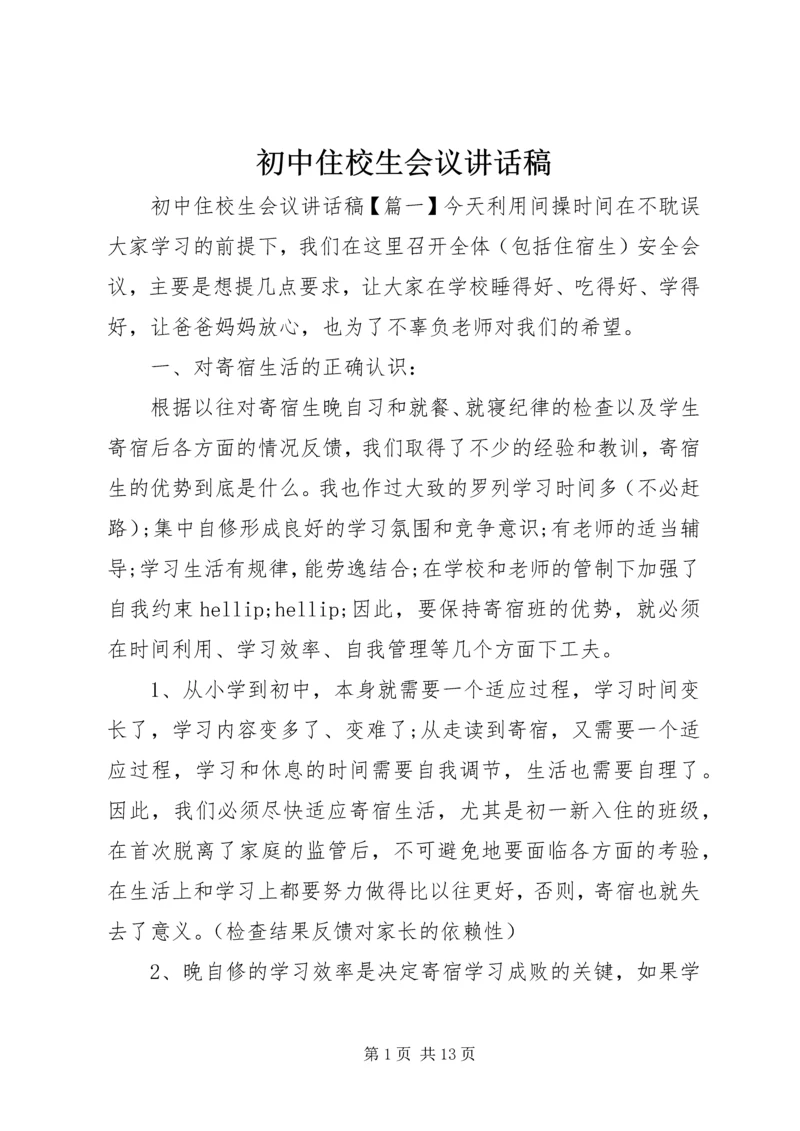 初中住校生会议讲话稿

初中住校生会议讲话稿【篇一】今天利用间操时间在不耽误大家学习的前提下，我们在这里召开全体（包括住宿生）安全会议，主要是想提几点要求，让大家在学校睡得好、吃得好、学得好，让爸爸妈妈放心，也为了不辜负老师对我们的希望。

一、对寄宿生活的正确认识：

根据以往对寄宿生晚自习和就餐、就寝纪律的检查以及学生寄宿后各方面的情况反馈，我们取得了不少的经验和教训，寄宿生的优势到底是什么。我也作过大致的罗列学习时间多（不必赶路）;集中自修形成良好的学习氛围和竞争意识;有老师的适当辅导;学习生活有规律，能劳逸结合;在学校和老师的管制下加强了自我约束 hellip;hellip;因此，要保持寄宿班的优势，就必须在时间利用、学习效率、自我管理等几个方面下工夫。

1、从小学到初中，本身就需要一个适应过程，学习时间变长了，学习内容变多了、变难了;从走读到寄宿，又需要一个适应过程，学习和休息的时间需要自我调节，生活也需要自理了。因此，我们必须尽快适应寄宿生活，尤其是初一新入住的班级，在首次脱离了家庭的监管后，不可避免地要面临各方面的考验，在生活上和学习上都要努力做得比以往更好，否则，寄宿也就失去了意义。（检查结果反馈对家长的依赖性）

2、晚自修的学习效率是决定寄宿学习成败的关键，如果学

第 1 页 共 13 页